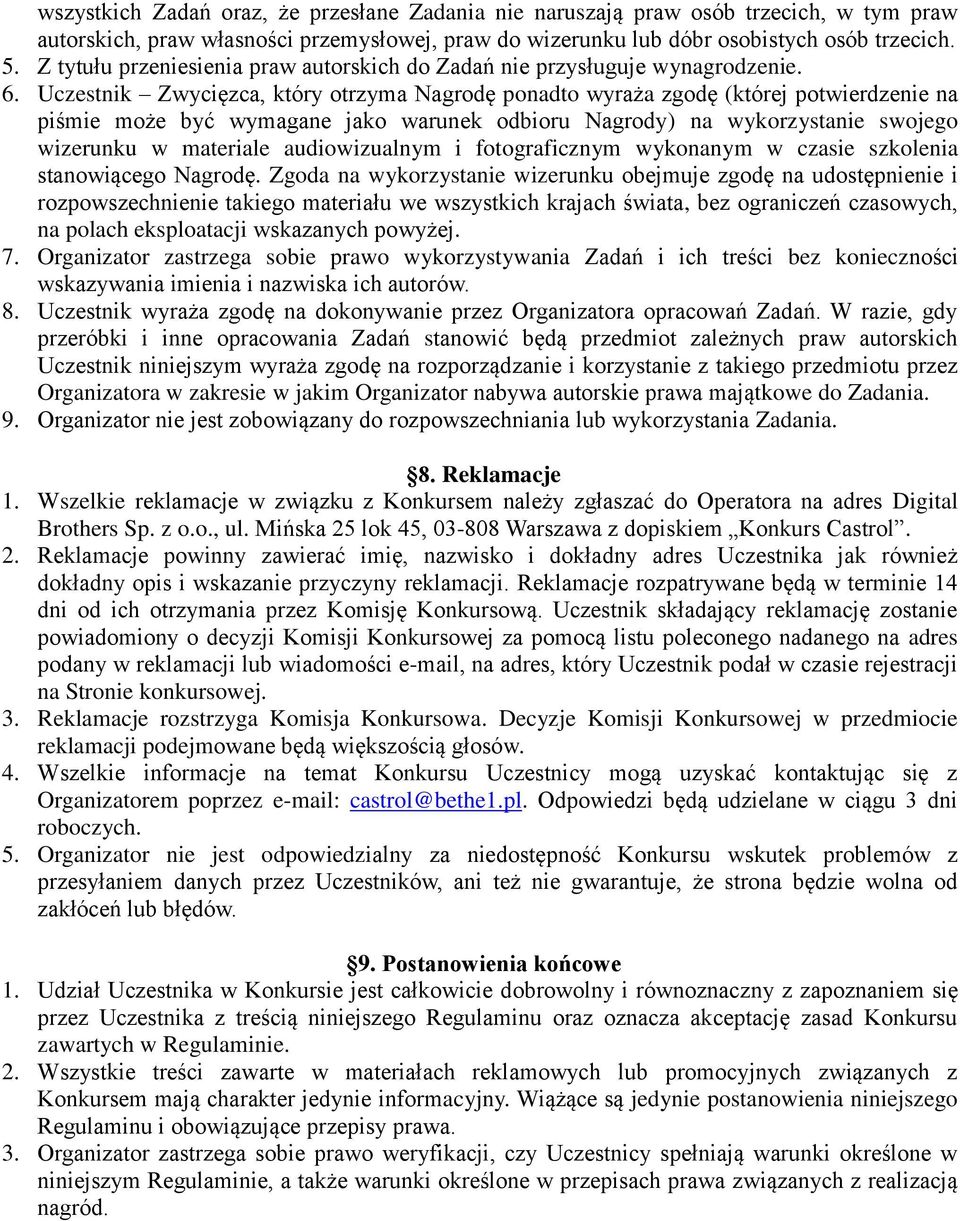 wszystkich Zadań oraz, że przesłane Zadania nie naruszają praw osób trzecich, w tym praw autorskich, praw własności przemysłowej, praw do wizerunku lub dóbr osobistych osób trzecich.
5. Z tytułu przeniesienia praw autorskich do Zadań nie przysługuje wynagrodzenie.
6. Uczestnik – Zwycięzca, który otrzyma Nagrodę ponadto wyraża zgodę (której potwierdzenie na piśmie może być wymagane jako warunek odbioru Nagrody) na wykorzystanie swojego wizerunku w materiale audiowizualnym i fotograficznym wykonanym w czasie szkolenia stanowiącego Nagrodę. Zgoda na wykorzystanie wizerunku obejmuje zgodę na udostępnienie i rozpowszechnienie takiego materiału we wszystkich krajach świata, bez ograniczeń czasowych, na polach eksploatacji wskazanych powyżej.
7. Organizator zastrzega sobie prawo wykorzystywania Zadań i ich treści bez konieczności wskazywania imienia i nazwiska ich autorów.
8. Uczestnik wyraża zgodę na dokonywanie przez Organizatora opracowań Zadań. W razie, gdy przeróbki i inne opracowania Zadań stanowić będą przedmiot zależnych praw autorskich Uczestnik niniejszym wyraża zgodę na rozporządzanie i korzystanie z takiego przedmiotu przez Organizatora w zakresie w jakim Organizator nabywa autorskie prawa majątkowe do Zadania.
9. Organizator nie jest zobowiązany do rozpowszechniania lub wykorzystania Zadania.

§8. Reklamacje
1. Wszelkie reklamacje w związku z Konkursem należy zgłaszać do Operatora na adres Digital Brothers Sp. z o.o., ul. Mińska 25 lok 45, 03-808 Warszawa z dopiskiem „Konkurs Castrol”.
2. Reklamacje powinny zawierać imię, nazwisko i dokładny adres Uczestnika jak również dokładny opis i wskazanie przyczyny reklamacji. Reklamacje rozpatrywane będą w terminie 14 dni od ich otrzymania przez Komisję Konkursową. Uczestnik składający reklamację zostanie powiadomiony o decyzji Komisji Konkursowej za pomocą listu poleconego nadanego na adres podany w reklamacji lub wiadomości e-mail, na adres, który Uczestnik podał w czasie rejestracji na Stronie konkursowej.
3. Reklamacje rozstrzyga Komisja Konkursowa. Decyzje Komisji Konkursowej w przedmiocie reklamacji podejmowane będą większością głosów.
4. Wszelkie informacje na temat Konkursu Uczestnicy mogą uzyskać kontaktując się z Organizatorem poprzez e-mail: castrol@bethe1.pl. Odpowiedzi będą udzielane w ciągu 3 dni roboczych.
5. Organizator nie jest odpowiedzialny za niedostępność Konkursu wskutek problemów z przesyłaniem danych przez Uczestników, ani też nie gwarantuje, że strona będzie wolna od zakłóceń lub błędów.

§9. Postanowienia końcowe
1. Udział Uczestnika w Konkursie jest całkowicie dobrowolny i równoznaczny z zapoznaniem się przez Uczestnika z treścią niniejszego Regulaminu oraz oznacza akceptację zasad Konkursu zawartych w Regulaminie.
2. Wszystkie treści zawarte w materiałach reklamowych lub promocyjnych związanych z Konkursem mają charakter jedynie informacyjny. Wiążące są jedynie postanowienia niniejszego Regulaminu i obowiązujące przepisy prawa.
3. Organizator zastrzega sobie prawo weryfikacji, czy Uczestnicy spełniają warunki określone w niniejszym Regulaminie, a także warunki określone w przepisach prawa związanych z realizacją nagród.